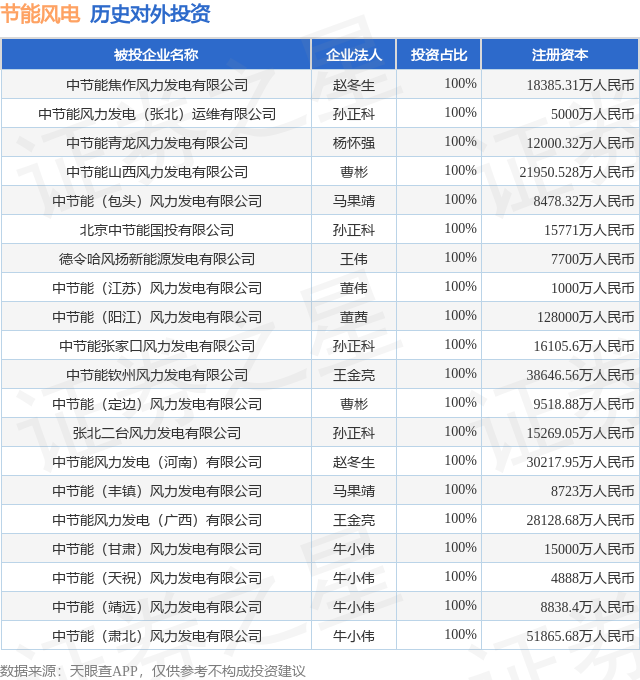 节能风电 历史对外投资

| 被投企业名称 | 企业法人 | 投资占比 | 注册资本 |
|---|---|---|---|
| 中节能焦作风力发电有限公司 | 赵冬生 | 100% | 18385.31万人民币 |
| 中节能风力发电（张北）运维有限公司 | 孙正科 | 100% | 5000万人民币 |
| 中节能青龙风力发电有限公司 | 杨怀强 | 100% | 12000.32万人民币 |
| 中节能山西风力发电有限公司 | 曹彬 | 100% | 21950.528万人民币 |
| 中节能（包头）风力发电有限公司 | 马果靖 | 100% | 8478.32万人民币 |
| 北京中节能国投有限公司 | 孙正科 | 100% | 15771万人民币 |
| 德令哈风扬新能源发电有限公司 | 王伟 | 100% | 7700万人民币 |
| 中节能（江苏）风力发电有限公司 | 董伟 | 100% | 1000万人民币 |
| 中节能（阳江）风力发电有限公司 | 董茜 | 100% | 128000万人民币 |
| 中节能张家口风力发电有限公司 | 孙正科 | 100% | 16105.6万人民币 |
| 中节能钦州风力发电有限公司 | 王金亮 | 100% | 38646.56万人民币 |
| 中节能（定边）风力发电有限公司 | 曹彬 | 100% | 9518.88万人民币 |
| 张北二台风力发电有限公司 | 孙正科 | 100% | 15269.05万人民币 |
| 中节能风力发电（河南）有限公司 | 赵冬生 | 100% | 30217.95万人民币 |
| 中节能（丰镇）风力发电有限公司 | 马果靖 | 100% | 8723万人民币 |
| 中节能风力发电（广西）有限公司 | 王金亮 | 100% | 28128.68万人民币 |
| 中节能（甘肃）风力发电有限公司 | 牛小伟 | 100% | 15000万人民币 |
| 中节能（天祝）风力发电有限公司 | 牛小伟 | 100% | 4888万人民币 |
| 中节能（靖远）风力发电有限公司 | 牛小伟 | 100% | 8838.4万人民币 |
| 中节能（肃北）风力发电有限公司 | 牛小伟 | 100% | 51865.68万人民币 |

数据来源：天眼查APP，仅供参考不构成投资建议